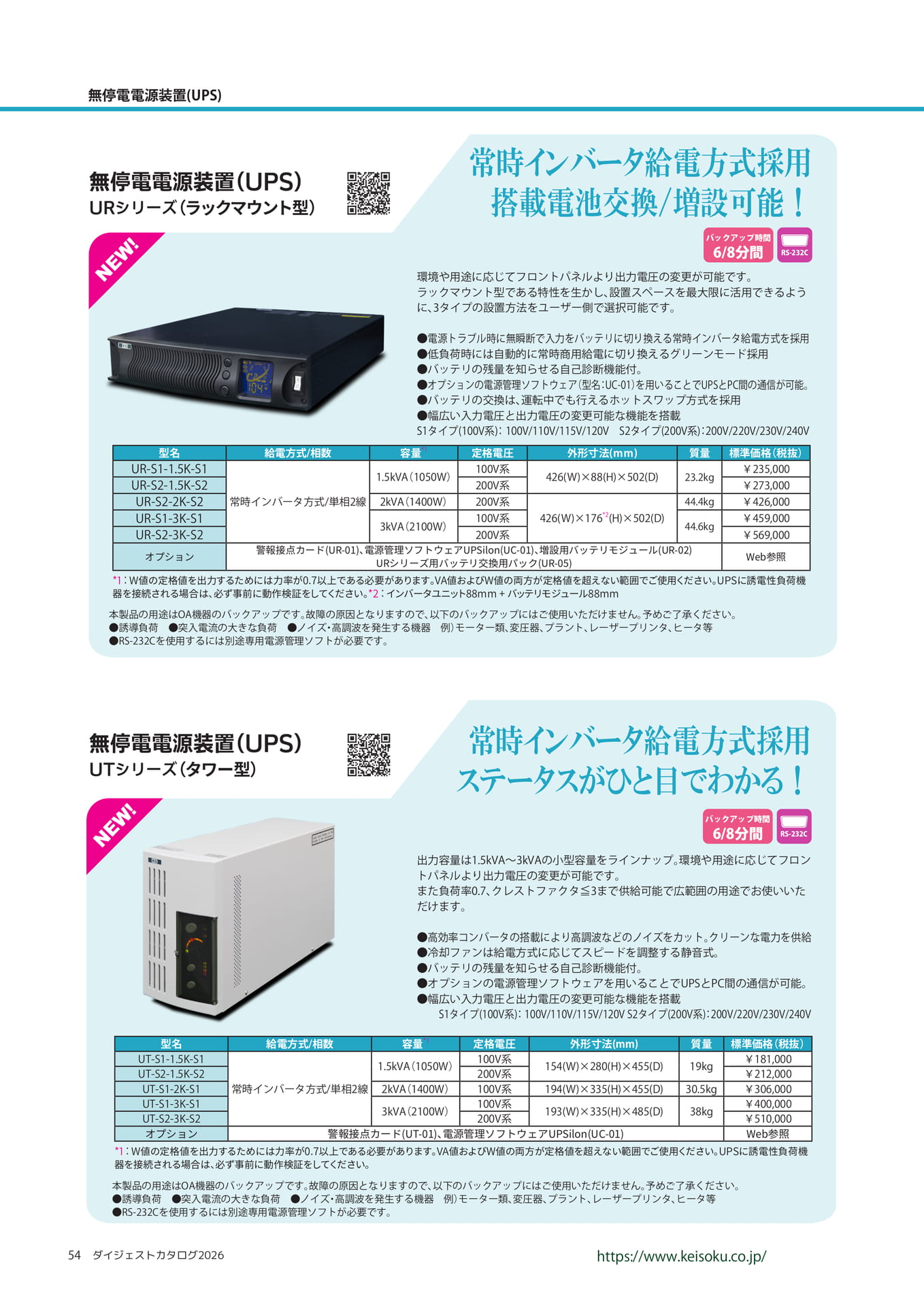 無停電電源装置(UPS)

無停電電源装置(UPS)
URシリーズ(ラックマウント型)

常時インバータ給電方式採用
搭載電池交換/増設可能！

NEW!

バックアップ時間
6/8分間

RS-232C

環境や用途に応じてフロントパネルより出力電圧の変更が可能です。
ラックマウント型である特性を生かし、設置スペースを最大限に活用できるように、3タイプの設置方法をユーザー側で選択可能です。

●電源トラブル時に無瞬断で入力をバッテリに切り換える常時インバータ給電方式を採用
●低負荷時には自動的に常時商用給電に切り換えるグリーンモード採用
●バッテリの残量を知らせる自己診断機能付。
●オプションの電源管理ソフトウェア(型名:UC-01)を用いることでUPSとPC間の通信が可能。
●バッテリの交換は、運転中でも行えるホットスワップ方式を採用
●幅広い入力電圧と出力電圧の変更可能な機能を搭載
S1タイプ(100V系): 100V/110V/115V/120V　S2タイプ(200V系):200V/220V/230V/240V

| 型名 | 給電方式/相数 | 容量$^{*1}$ | 定格電圧 | 外形寸法(mm) | 質量 | 標準価格(税抜) |
|---|---|---|---|---|---|---|
| UR-S1-1.5K-S1 | 常時インバータ方式/単相2線 | 1.5kVA(1050W) | 100V系 | 426(W)×88(H)×502(D) | 23.2kg | ￥235,000 |
| UR-S2-1.5K-S2 | | | 200V系 | | | ￥273,000 |
| UR-S2-2K-S2 | | 2kVA(1400W) | 200V系 | 426(W)×176$^{*2}$(H)×502(D) | 44.4kg | ￥426,000 |
| UR-S1-3K-S1 | | 3kVA(2100W) | 100V系 | | 44.6kg | ￥459,000 |
| UR-S2-3K-S2 | | | 200V系 | | | ￥569,000 |
| オプション | 警報接点カード(UR-01)、電源管理ソフトウェアUPSilon(UC-01)、増設用バッテリモジュール(UR-02) URシリーズ用バッテリ交換用パック(UR-05) | | | | | Web参照 |

*1：W値の定格値を出力するためには力率が0.7以上である必要があります。VA値およびW値の両方が定格値を超えない範囲でご使用ください。UPSに誘電性負荷機器を接続される場合は、必ず事前に動作検証をしてください。*2：インバータユニット88mm＋バッテリモジュール88mm

本製品の用途はOA機器のバックアップです。故障の原因となりますので、以下のバックアップにはご使用いただけません。予めご了承ください。
●誘導負荷　●突入電流の大きな負荷　●ノイズ・高調波を発生する機器　例)モーター類、変圧器、プラント、レーザープリンタ、ヒータ等
●RS-232Cを使用するには別途専用電源管理ソフトが必要です。

無停電電源装置(UPS)
UTシリーズ(タワー型)

常時インバータ給電方式採用
ステータスがひと目でわかる！

NEW!

バックアップ時間
6/8分間

RS-232C

出力容量は1.5kVA～3kVAの小型容量をラインナップ。環境や用途に応じてフロントパネルより出力電圧の変更が可能です。
また負荷率0.7、クレストファクタ≦3まで供給可能で広範囲の用途でお使いいただけます。

●高効率コンバータの搭載により高調波などのノイズをカット。クリーンな電力を供給
●冷却ファンは給電方式に応じてスピードを調整する静音式。
●バッテリの残量を知らせる自己診断機能付。
●オプションの電源管理ソフトウェアを用いることでUPSとPC間の通信が可能。
●幅広い入力電圧と出力電圧の変更可能な機能を搭載
S1タイプ(100V系): 100V/110V/115V/120V S2タイプ(200V系):200V/220V/230V/240V

| 型名 | 給電方式/相数 | 容量$^{*1}$ | 定格電圧 | 外形寸法(mm) | 質量 | 標準価格(税抜) |
|---|---|---|---|---|---|---|
| UT-S1-1.5K-S1 | 常時インバータ方式/単相2線 | 1.5kVA(1050W) | 100V系 | 154(W)×280(H)×455(D) | 19kg | ￥181,000 |
| UT-S2-1.5K-S2 | | | 200V系 | | | ￥212,000 |
| UT-S1-2K-S1 | | 2kVA(1400W) | 100V系 | 194(W)×335(H)×455(D) | 30.5kg | ￥306,000 |
| UT-S1-3K-S1 | | 3kVA(2100W) | 100V系 | 193(W)×335(H)×485(D) | 38kg | ￥400,000 |
| UT-S2-3K-S2 | | | 200V系 | | | ￥510,000 |
| オプション | 警報接点カード(UT-01)、電源管理ソフトウェアUPSilon(UC-01) | | | | | Web参照 |

*1：W値の定格値を出力するためには力率が0.7以上である必要があります。VA値およびW値の両方が定格値を超えない範囲でご使用ください。UPSに誘電性負荷機器を接続される場合は、必ず事前に動作検証をしてください。

本製品の用途はOA機器のバックアップです。故障の原因となりますので、以下のバックアップにはご使用いただけません。予めご了承ください。
●誘導負荷　●突入電流の大きな負荷　●ノイズ・高調波を発生する機器　例)モーター類、変圧器、プラント、レーザープリンタ、ヒータ等
●RS-232Cを使用するには別途専用電源管理ソフトが必要です。

54　ダイジェストカタログ2026　https://www.keisoku.co.jp/